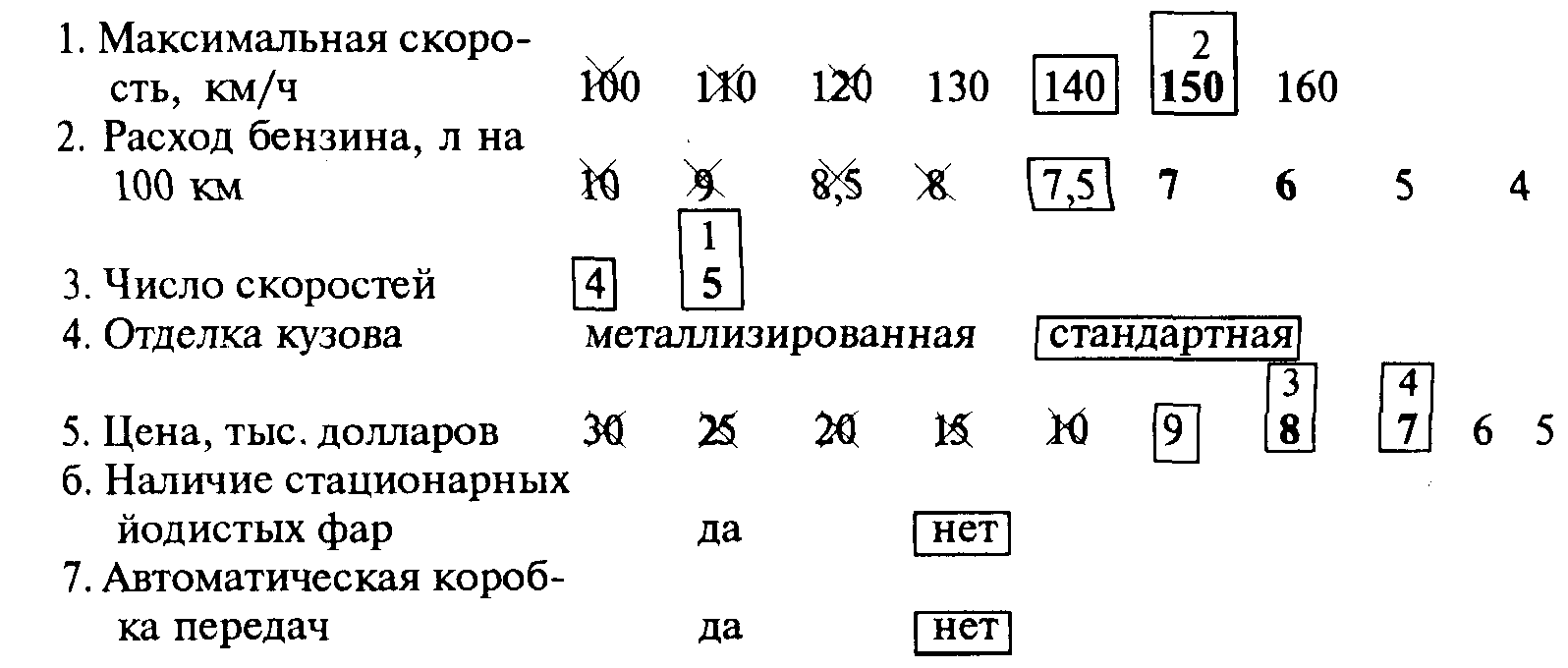 1. Максимальная скорость, км/ч 100 110 120 130 140 2 150 160

2. Расход бензина, л на 100 км 10 9 8,5 8 7,5 7 6 5 4

3. Число скоростей 4 1 5

4. Отделка кузова металлизированная стандартная

5. Цена, тыс. долларов 30 25 20 15 10 9 3 8 4 7 6 5

6. Наличие стационарных йодистых фар да нет

7. Автоматическая коробка передач да нет